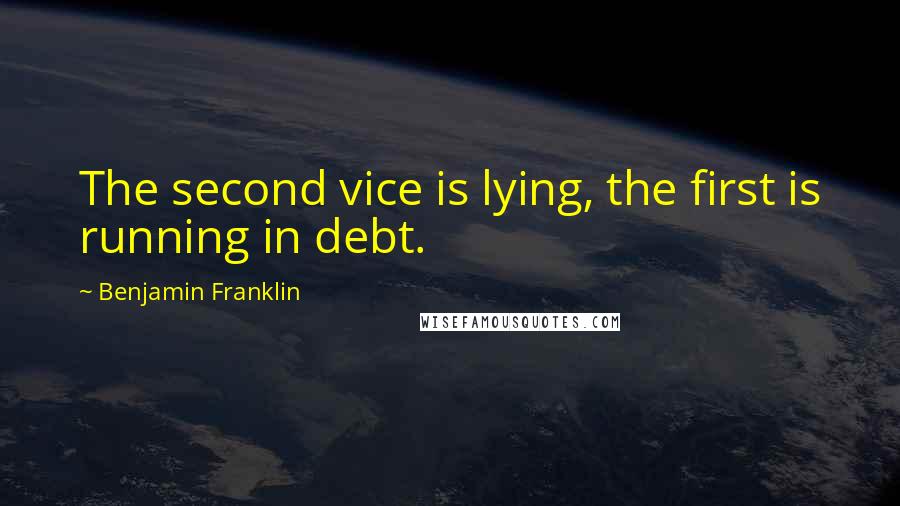 The second vice is lying, the first is running in debt.

~ Benjamin Franklin

WISEFAMOUSQUOTES.COM